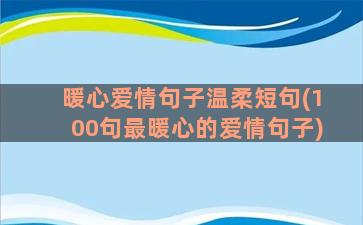 暖心爱情句子温柔短句(100句最暖心的爱情句子)